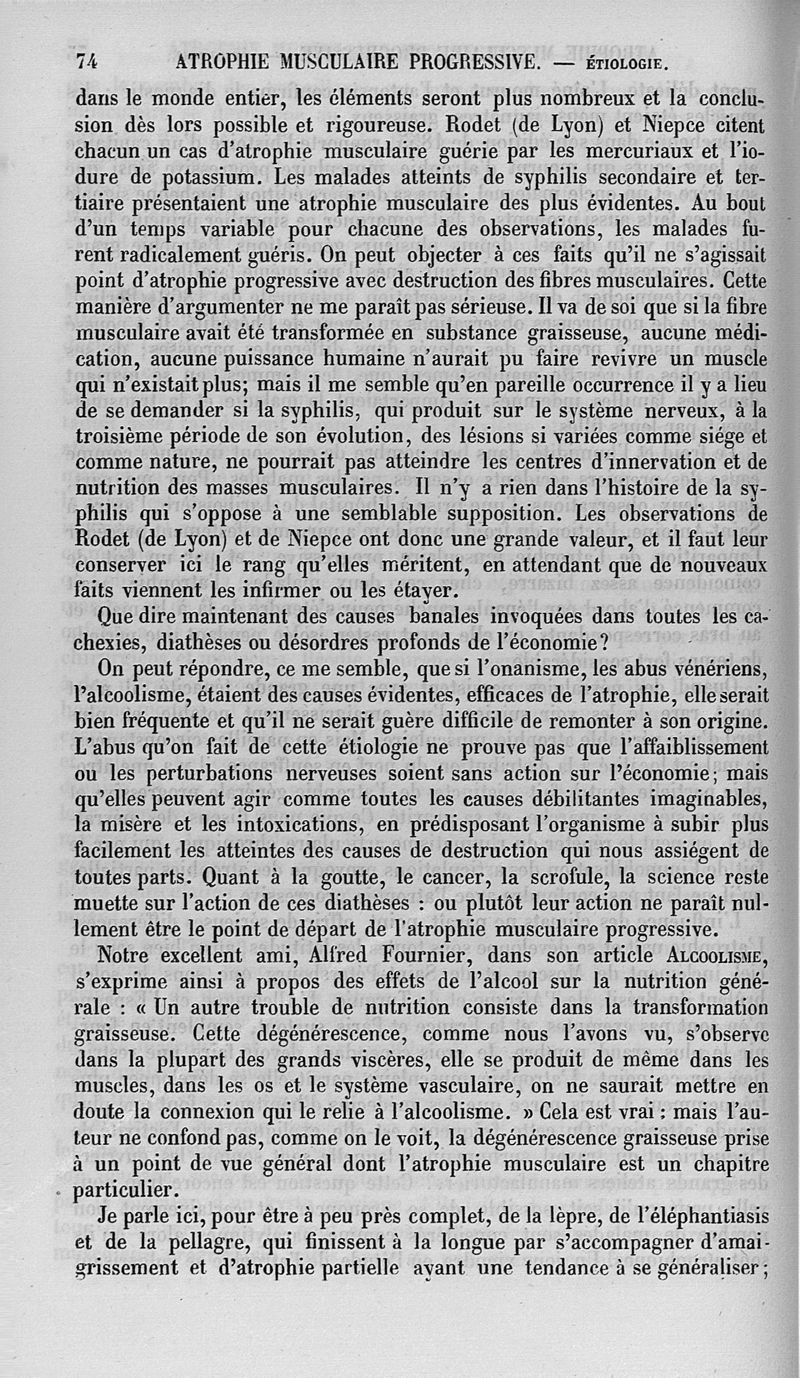 74 ATROPHIE MUSCULAIRE PROGRESSIVE. — ÉTIOLOGIE.

dans le monde entier, les éléments seront plus nombreux et la conclusion dès lors possible et rigoureuse. Rodet (de Lyon) et Niepce citent chacun un cas d'atrophie musculaire guérie par les mercuriaux et l'iodure de potassium. Les malades atteints de syphilis secondaire et tertiaire présentaient une atrophie musculaire des plus évidentes. Au bout d'un temps variable pour chacune des observations, les malades furent radicalement guéris. On peut objecter à ces faits qu'il ne s'agissait point d'atrophie progressive avec destruction des fibres musculaires. Cette manière d'argumenter ne me paraît pas sérieuse. Il va de soi que si la fibre musculaire avait été transformée en substance graisseuse, aucune médication, aucune puissance humaine n'aurait pu faire revivre un muscle qui n'existait plus; mais il me semble qu'en pareille occurrence il y a lieu de se demander si la syphilis, qui produit sur le système nerveux, à la troisième période de son évolution, des lésions si variées comme siége et comme nature, ne pourrait pas atteindre les centres d'innervation et de nutrition des masses musculaires. Il n'y a rien dans l'histoire de la syphilis qui s'oppose à une semblable supposition. Les observations de Rodet (de Lyon) et de Niepce ont donc une grande valeur, et il faut leur conserver ici le rang qu'elles méritent, en attendant que de nouveaux faits viennent les infirmer ou les étayer.

Que dire maintenant des causes banales invoquées dans toutes les cachexies, diathèses ou désordres profonds de l'économie?

On peut répondre, ce me semble, que si l'onanisme, les abus vénériens, l'alcoolisme, étaient des causes évidentes, efficaces de l'atrophie, elle serait bien fréquente et qu'il ne serait guère difficile de remonter à son origine. L'abus qu'on fait de cette étiologie ne prouve pas que l'affaiblissement ou les perturbations nerveuses soient sans action sur l'économie; mais qu'elles peuvent agir comme toutes les causes débilitantes imaginables, la misère et les intoxications, en prédisposant l'organisme à subir plus facilement les atteintes des causes de destruction qui nous assiégent de toutes parts. Quant à la goutte, le cancer, la scrofule, la science reste muette sur l'action de ces diathèses : ou plutôt leur action ne paraît nullement être le point de départ de l'atrophie musculaire progressive.

Notre excellent ami, Alfred Fournier, dans son article ALCOOLISME, s'exprime ainsi à propos des effets de l'alcool sur la nutrition générale : « Un autre trouble de nutrition consiste dans la transformation graisseuse. Cette dégénérescence, comme nous l'avons vu, s'observe dans la plupart des grands viscères, elle se produit de même dans les muscles, dans les os et le système vasculaire, on ne saurait mettre en doute la connexion qui le relie à l'alcoolisme. » Cela est vrai : mais l'auteur ne confond pas, comme on le voit, la dégénérescence graisseuse prise à un point de vue général dont l'atrophie musculaire est un chapitre particulier.

Je parle ici, pour être à peu près complet, de la lèpre, de l'éléphantiasis et de la pellagre, qui finissent à la longue par s'accompagner d'amaigrissement et d'atrophie partielle ayant une tendance à se généraliser;